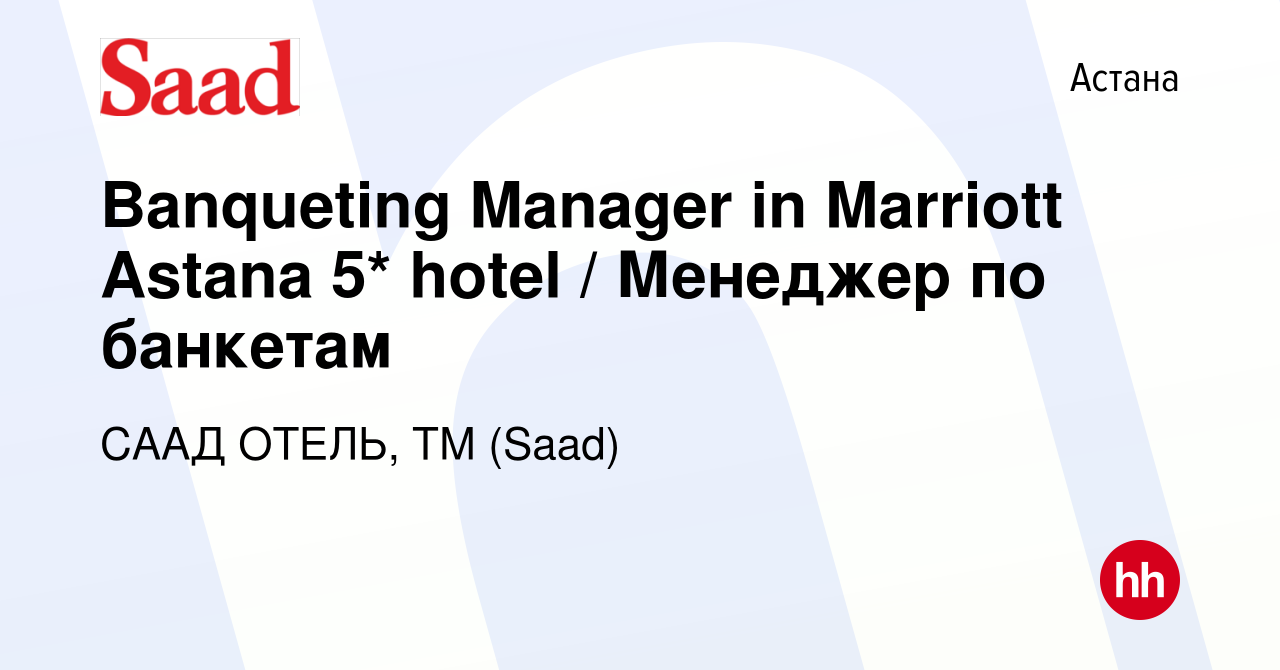 Saad

Астана

Banqueting Manager in Marriott Astana 5* hotel / Менеджер по банкетам

СААД ОТЕЛЬ, ТМ (Saad)

hh